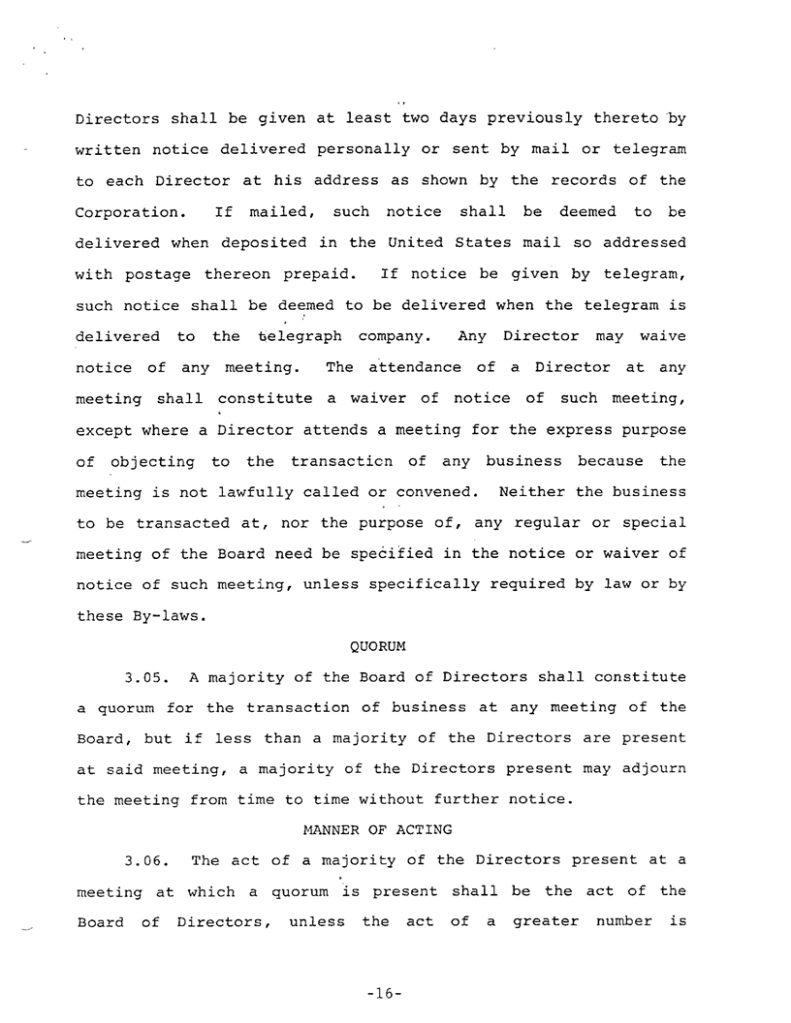 Directors shall be given at least two days previously thereto by written notice delivered personally or sent by mail or telegram to each Director at his address as shown by the records of the Corporation. If mailed, such notice shall be deemed to be delivered when deposited in the United States mail so addressed with postage thereon prepaid. If notice be given by telegram, such notice shall be deemed to be delivered when the telegram is delivered to the telegraph company. Any Director may waive notice of any meeting. The attendance of a Director at any meeting shall constitute a waiver of notice of such meeting, except where a Director attends a meeting for the express purpose of objecting to the transaction of any business because the meeting is not lawfully called or convened. Neither the business to be transacted at, nor the purpose of, any regular or special meeting of the Board need be specified in the notice or waiver of notice of such meeting, unless specifically required by law or by these By-laws.

QUORUM

3.05. A majority of the Board of Directors shall constitute a quorum for the transaction of business at any meeting of the Board, but if less than a majority of the Directors are present at said meeting, a majority of the Directors present may adjourn the meeting from time to time without further notice.

MANNER OF ACTING

3.06. The act of a majority of the Directors present at a meeting at which a quorum is present shall be the act of the Board of Directors, unless the act of a greater number is

-16-